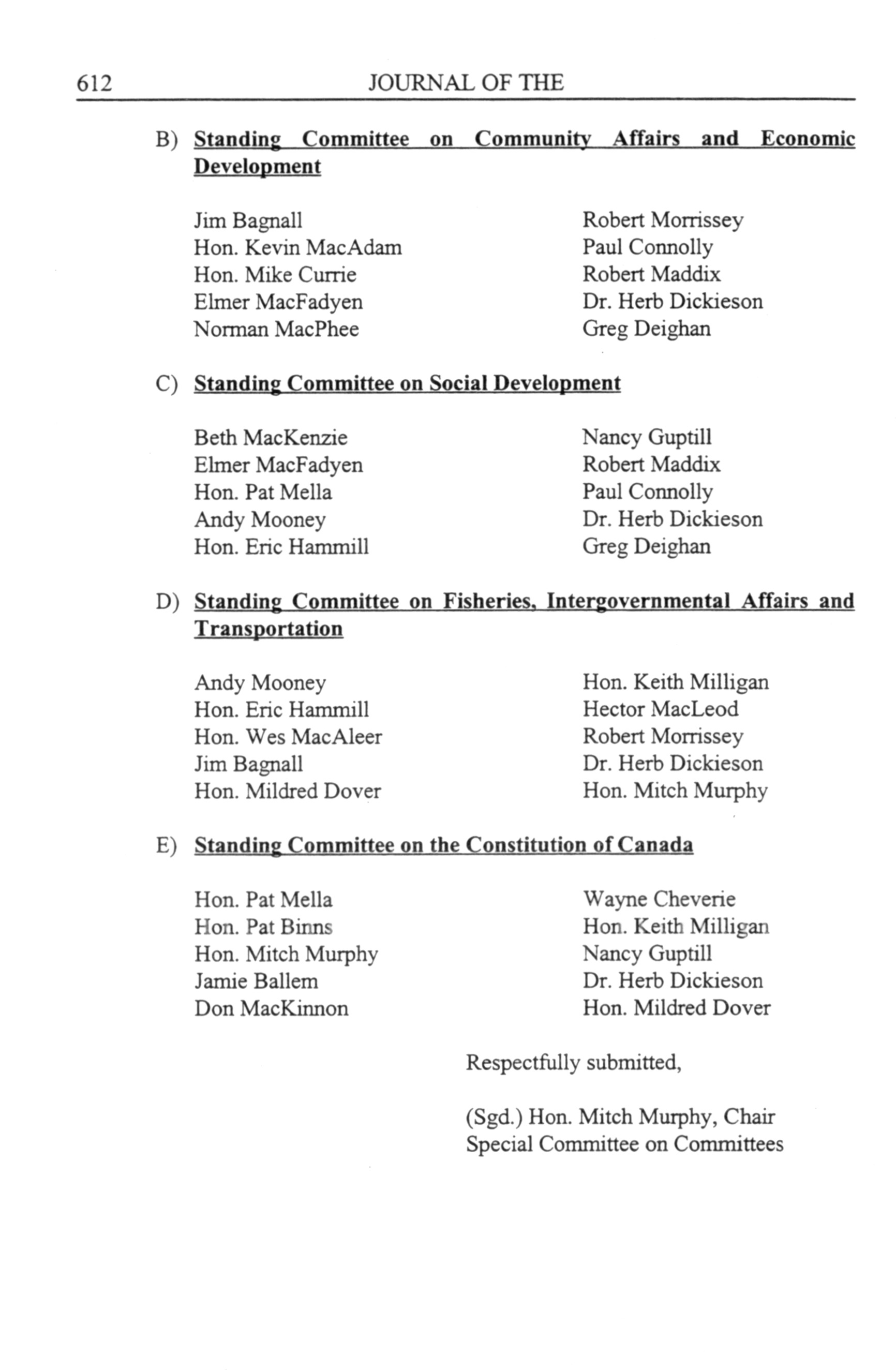 612 JOURNAL OF THE

B) Standing Committee on Community Affairs and Economic Development

Jim Bagnall
Hon. Kevin MacAdam
Hon. Mike Currie
Elmer MacFadyen
Norman MacPhee

Robert Morrissey
Paul Connolly
Robert Maddix
Dr. Herb Dickieson
Greg Deighan

C) Standing Committee on Social Development

Beth MacKenzie
Elmer MacFadyen
Hon. Pat Mella
Andy Mooney
Hon. Eric Hammill

Nancy Guptill
Robert Maddix
Paul Connolly
Dr. Herb Dickieson
Greg Deighan

D) Standing Committee on Fisheries, Intergovernmental Affairs and Transportation

Andy Mooney
Hon. Eric Hammill
Hon. Wes MacAleer
Jim Bagnall
Hon. Mildred Dover

Hon. Keith Milligan
Hector MacLeod
Robert Morrissey
Dr. Herb Dickieson
Hon. Mitch Murphy

E) Standing Committee on the Constitution of Canada

Hon. Pat Mella
Hon. Pat Binns
Hon. Mitch Murphy
Jamie Ballem
Don MacKinnon

Wayne Cheverie
Hon. Keith Milligan
Nancy Guptill
Dr. Herb Dickieson
Hon. Mildred Dover

Respectfully submitted,

(Sgd.) Hon. Mitch Murphy, Chair
Special Committee on Committees